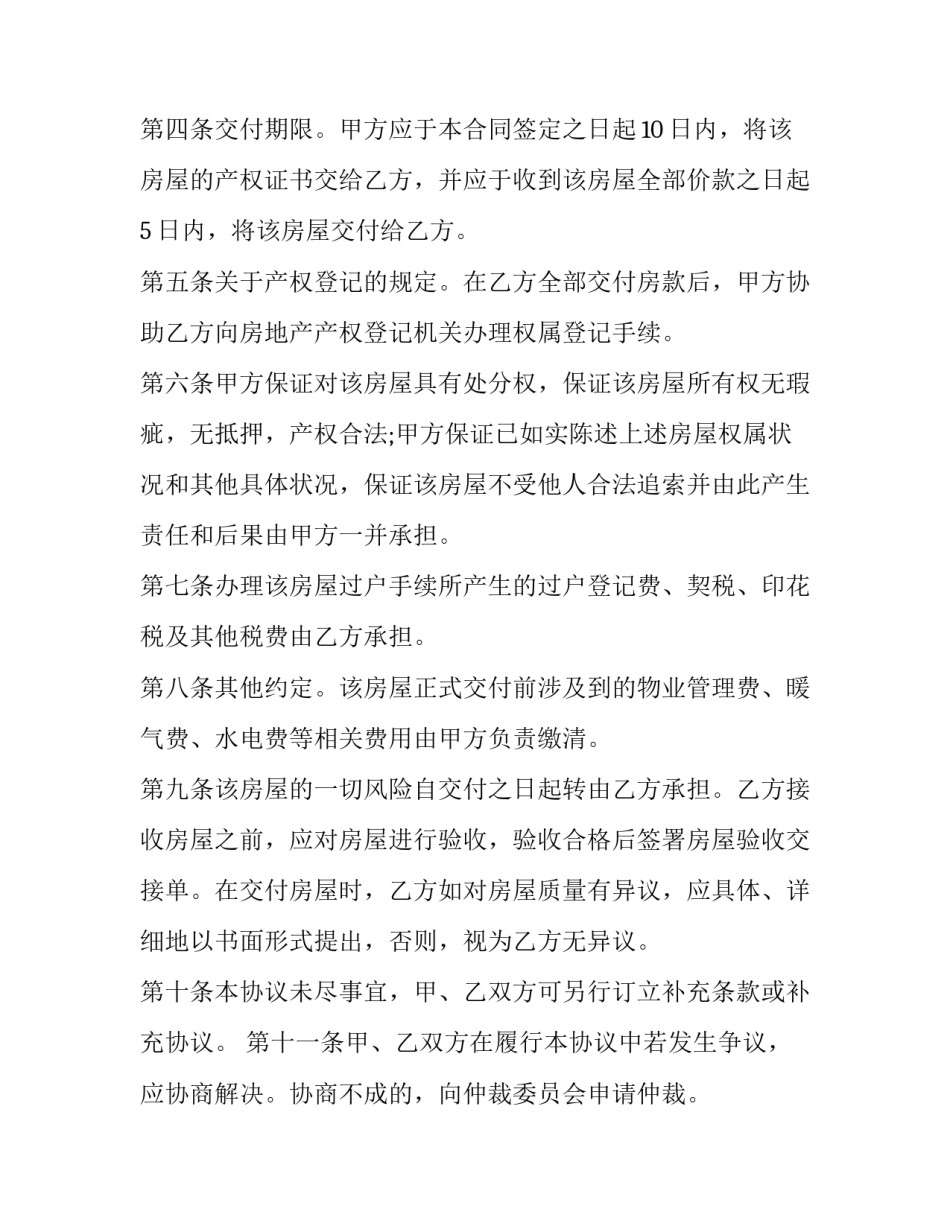 第四条交付期限。甲方应于本合同签定之日起10日内，将该房屋的产权证书交给乙方，并应于收到该房屋全部价款之日起5日内，将该房屋交付给乙方。

第五条关于产权登记的规定。在乙方全部交付房款后，甲方协助乙方向房地产产权登记机关办理权属登记手续。

第六条甲方保证对该房屋具有处分权，保证该房屋所有权无瑕疵，无抵押，产权合法;甲方保证已如实陈述上述房屋权属状况和其他具体状况，保证该房屋不受他人合法追索并由此产生责任和后果由甲方一并承担。

第七条办理该房屋过户手续所产生的过户登记费、契税、印花税及其他税费由乙方承担。

第八条其他约定。该房屋正式交付前涉及到的物业管理费、暖气费、水电费等相关费用由甲方负责缴清。

第九条该房屋的一切风险自交付之日起转由乙方承担。乙方接收房屋之前，应对房屋进行验收，验收合格后签署房屋验收交接单。在交付房屋时，乙方如对房屋质量有异议，应具体、详细地以书面形式提出，否则，视为乙方无异议。

第十条本协议未尽事宜，甲、乙双方可另行订立补充条款或补充协议。 第十一条甲、乙双方在履行本协议中若发生争议，应协商解决。协商不成的，向仲裁委员会申请仲裁。